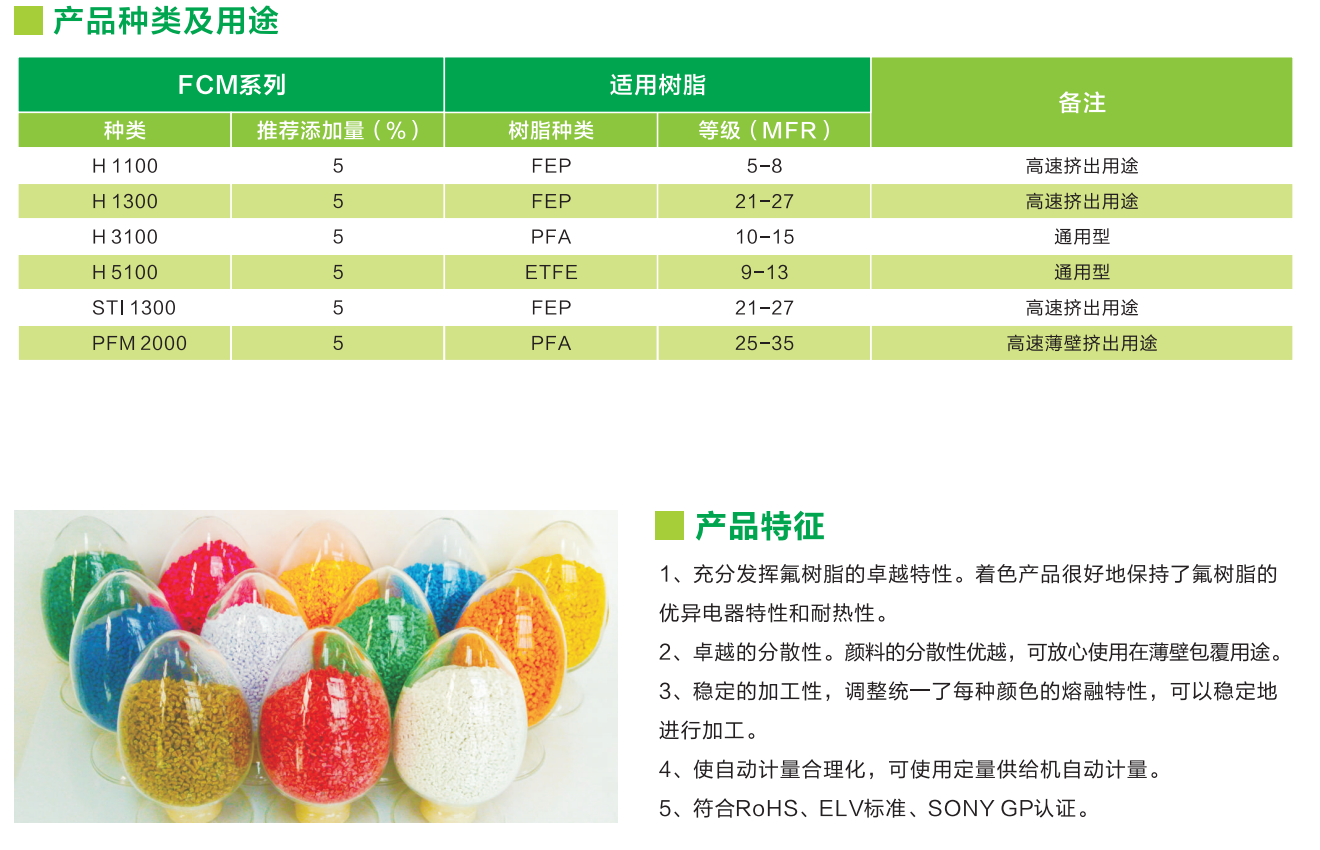 产品种类及用途

| FCM系列 | | 适用树脂 | | 备注 |
|---|---|---|---|---|
| 种类 | 推荐添加量（%） | 树脂种类 | 等级（MFR） | |
| H 1100 | 5 | FEP | 5-8 | 高速挤出用途 |
| H 1300 | 5 | FEP | 21-27 | 高速挤出用途 |
| H 3100 | 5 | PFA | 10-15 | 通用型 |
| H 5100 | 5 | ETFE | 9-13 | 通用型 |
| STI 1300 | 5 | FEP | 21-27 | 高速挤出用途 |
| PFM 2000 | 5 | PFA | 25-35 | 高速薄壁挤出用途 |

产品特征

1、充分发挥氟树脂的卓越特性。着色产品很好地保持了氟树脂的优异电器特性和耐热性。

2、卓越的分散性。颜料的分散性优越，可放心使用在薄壁包覆用途。

3、稳定的加工性，调整统一了每种颜色的熔融特性，可以稳定地进行加工。

4、使自动计量合理化，可使用定量供给机自动计量。

5、符合RoHS、ELV标准、SONY GP认证。